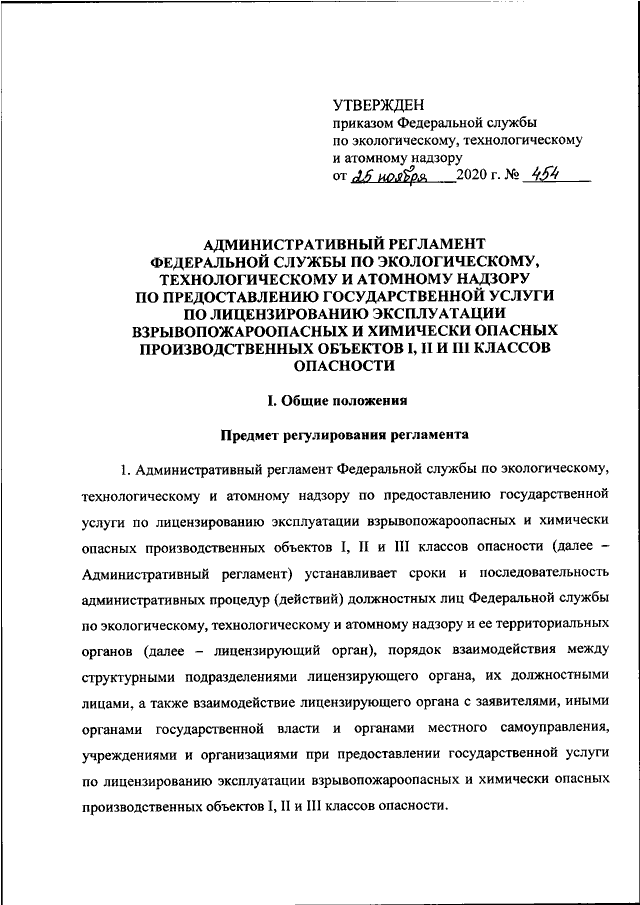 УТВЕРЖДЕН
приказом Федеральной службы по экологическому, технологическому и атомному надзору
от 25 ноября 2020 г. № 454

АДМИНИСТРАТИВНЫЙ РЕГЛАМЕНТ ФЕДЕРАЛЬНОЙ СЛУЖБЫ ПО ЭКОЛОГИЧЕСКОМУ, ТЕХНОЛОГИЧЕСКОМУ И АТОМНОМУ НАДЗОРУ ПО ПРЕДОСТАВЛЕНИЮ ГОСУДАРСТВЕННОЙ УСЛУГИ ПО ЛИЦЕНЗИРОВАНИЮ ЭКСПЛУАТАЦИИ ВЗРЫВОПОЖАРООПАСНЫХ И ХИМИЧЕСКИ ОПАСНЫХ ПРОИЗВОДСТВЕННЫХ ОБЪЕКТОВ I, II И III КЛАССОВ ОПАСНОСТИ

I. Общие положения

Предмет регулирования регламента

1. Административный регламент Федеральной службы по экологическому, технологическому и атомному надзору по предоставлению государственной услуги по лицензированию эксплуатации взрывопожароопасных и химически опасных производственных объектов I, II и III классов опасности (далее – Административный регламент) устанавливает сроки и последовательность административных процедур (действий) должностных лиц Федеральной службы по экологическому, технологическому и атомному надзору и ее территориальных органов (далее – лицензирующий орган), порядок взаимодействия между структурными подразделениями лицензирующего органа, их должностными лицами, а также взаимодействие лицензирующего органа с заявителями, иными органами государственной власти и органами местного самоуправления, учреждениями и организациями при предоставлении государственной услуги по лицензированию эксплуатации взрывопожароопасных и химически опасных производственных объектов I, II и III классов опасности.